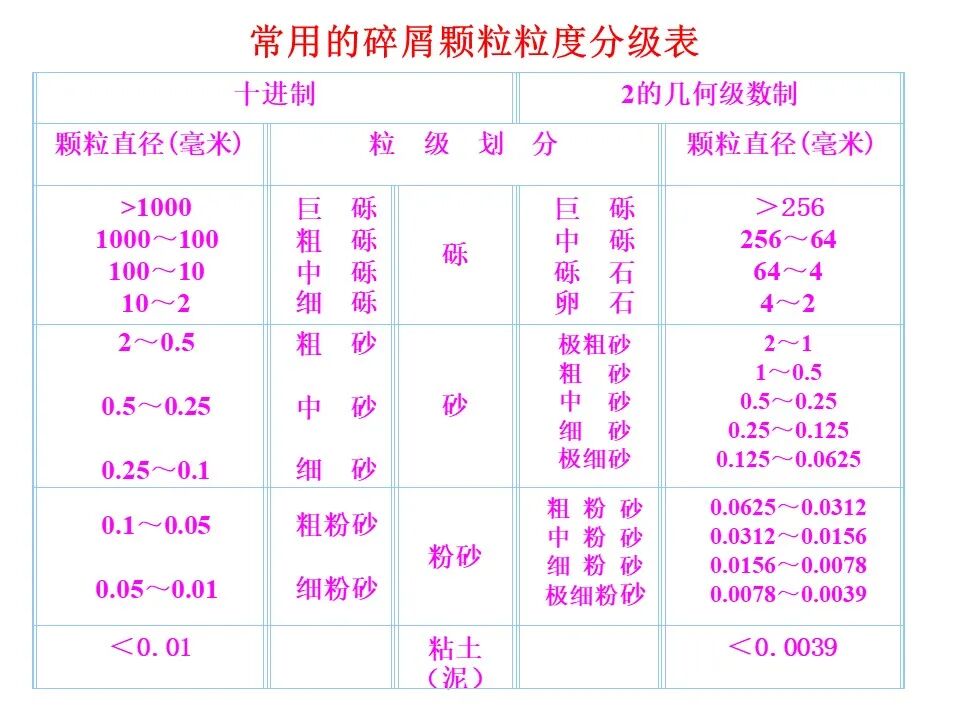 常用的碎屑颗粒粒度分级表

| 十进制 | | | 2的几何级数制 | |
|---|---|---|---|---|
| 颗粒直径(毫米) | 粒 级 划 分 | | | 颗粒直径(毫米) |
| >1000<br>1000～100<br>100～10<br>10～2 | 巨 砾<br>粗 砾<br>中 砾<br>细 砾 | 砾 | 巨 砾<br>中 砾<br>砾 石<br>卵 石 | ＞256<br>256～64<br>64～4<br>4～2 |
| 2～0.5<br>0.5～0.25<br>0.25～0.1 | 粗 砂<br>中 砂<br>细 砂 | 砂 | 极粗砂<br>粗 砂<br>中 砂<br>细 砂<br>极细砂 | 2～1<br>1～0.5<br>0.5～0.25<br>0.25～0.125<br>0.125～0.0625 |
| 0.1～0.05<br>0.05～0.01 | 粗粉砂<br>细粉砂 | 粉砂 | 粗 粉 砂<br>中 粉 砂<br>细 粉 砂<br>极细粉砂 | 0.0625～0.0312<br>0.0312～0.0156<br>0.0156～0.0078<br>0.0078～0.0039 |
| ＜0.01 | | 粘土(泥) | | ＜0.0039 |